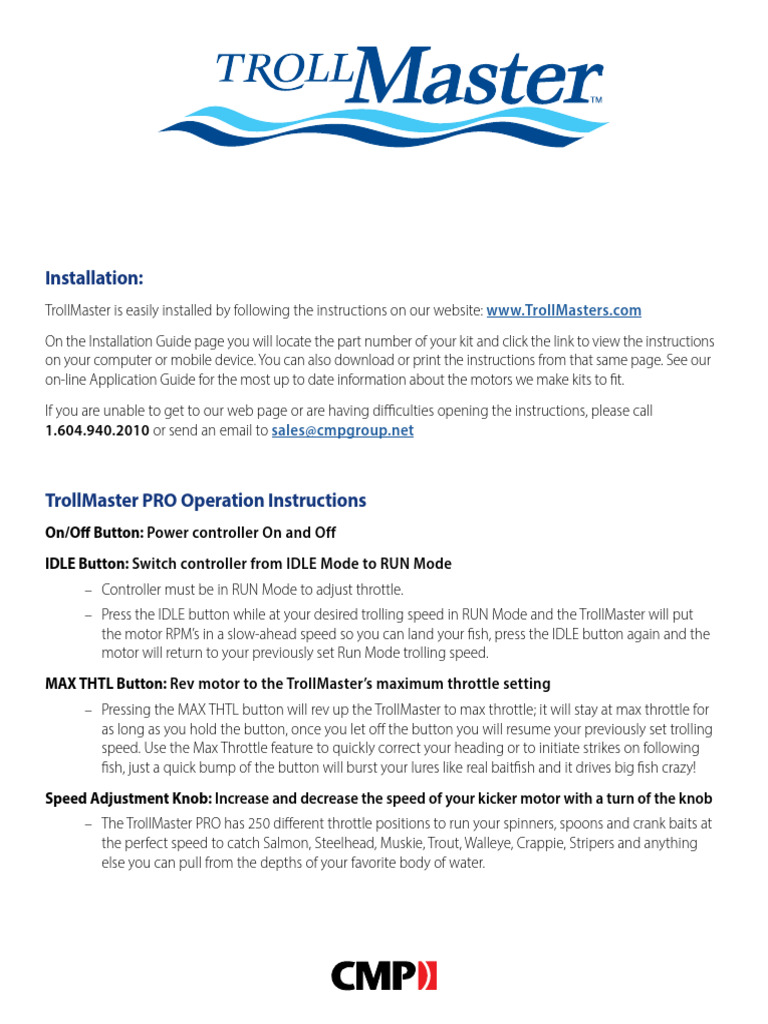 TROLLMaster™

Installation:

TrollMaster is easily installed by following the instructions on our website: www.TrollMasters.com

On the Installation Guide page you will locate the part number of your kit and click the link to view the instructions on your computer or mobile device. You can also download or print the instructions from that same page. See our on-line Application Guide for the most up to date information about the motors we make kits to fit.

If you are unable to get to our web page or are having difficulties opening the instructions, please call 1.604.940.2010 or send an email to sales@cmpgroup.net

TrollMaster PRO Operation Instructions

On/Off Button: Power controller On and Off

IDLE Button: Switch controller from IDLE Mode to RUN Mode

– Controller must be in RUN Mode to adjust throttle.

– Press the IDLE button while at your desired trolling speed in RUN Mode and the TrollMaster will put the motor RPM's in a slow-ahead speed so you can land your fish, press the IDLE button again and the motor will return to your previously set Run Mode trolling speed.

MAX THTL Button: Rev motor to the TrollMaster's maximum throttle setting

– Pressing the MAX THTL button will rev up the TrollMaster to max throttle; it will stay at max throttle for as long as you hold the button, once you let off the button you will resume your previously set trolling speed. Use the Max Throttle feature to quickly correct your heading or to initiate strikes on following fish, just a quick bump of the button will burst your lures like real baitfish and it drives big fish crazy!

Speed Adjustment Knob: Increase and decrease the speed of your kicker motor with a turn of the knob

– The TrollMaster PRO has 250 different throttle positions to run your spinners, spoons and crank baits at the perfect speed to catch Salmon, Steelhead, Muskie, Trout, Walleye, Crappie, Stripers and anything else you can pull from the depths of your favorite body of water.

CMP